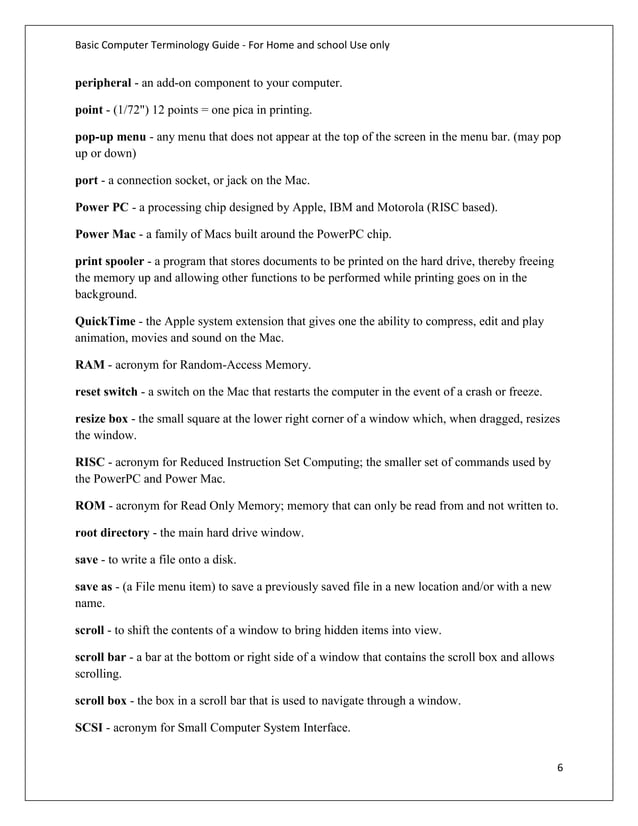 Basic Computer Terminology Guide - For Home and school Use only

peripheral - an add-on component to your computer.

point - (1/72") 12 points = one pica in printing.

pop-up menu - any menu that does not appear at the top of the screen in the menu bar. (may pop up or down)

port - a connection socket, or jack on the Mac.

Power PC - a processing chip designed by Apple, IBM and Motorola (RISC based).

Power Mac - a family of Macs built around the PowerPC chip.

print spooler - a program that stores documents to be printed on the hard drive, thereby freeing the memory up and allowing other functions to be performed while printing goes on in the background.

QuickTime - the Apple system extension that gives one the ability to compress, edit and play animation, movies and sound on the Mac.

RAM - acronym for Random-Access Memory.

reset switch - a switch on the Mac that restarts the computer in the event of a crash or freeze.

resize box - the small square at the lower right corner of a window which, when dragged, resizes the window.

RISC - acronym for Reduced Instruction Set Computing; the smaller set of commands used by the PowerPC and Power Mac.

ROM - acronym for Read Only Memory; memory that can only be read from and not written to.

root directory - the main hard drive window.

save - to write a file onto a disk.

save as - (a File menu item) to save a previously saved file in a new location and/or with a new name.

scroll - to shift the contents of a window to bring hidden items into view.

scroll bar - a bar at the bottom or right side of a window that contains the scroll box and allows scrolling.

scroll box - the box in a scroll bar that is used to navigate through a window.

SCSI - acronym for Small Computer System Interface.

6